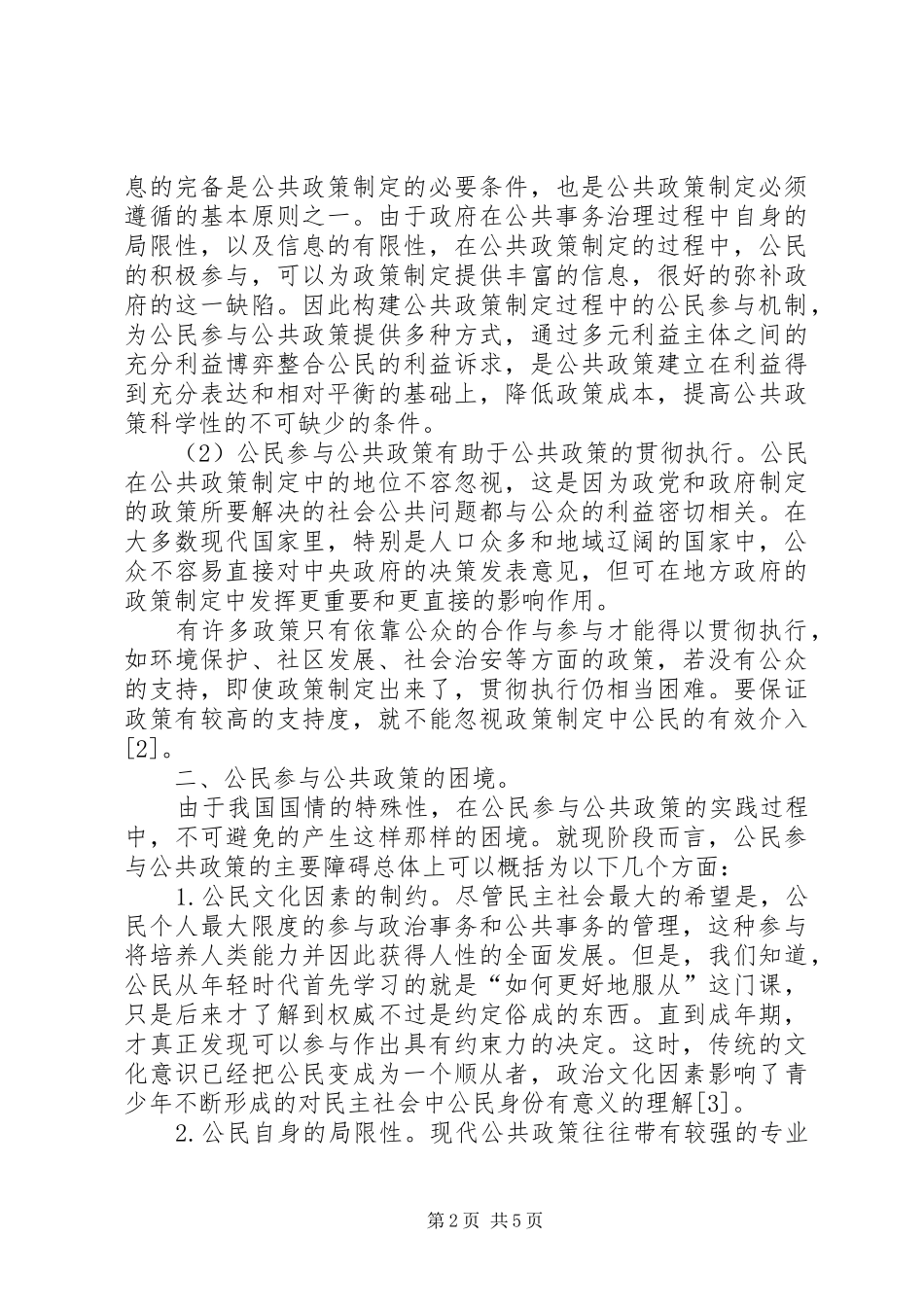 息的完备是公共政策制定的必要条件，也是公共政策制定必须遵循的基本原则之一。由于政府在公共事务治理过程中自身的局限性，以及信息的有限性，在公共政策制定的过程中，公民的积极参与，可以为政策制定提供丰富的信息，很好的弥补政府的这一缺陷。因此构建公共政策制定过程中的公民参与机制，为公民参与公共政策提供多种方式，通过多元利益主体之间的充分利益博弈整合公民的利益诉求，是公共政策建立在利益得到充分表达和相对平衡的基础上，降低政策成本，提高公共政策科学性的不可缺少的条件。

（2）公民参与公共政策有助于公共政策的贯彻执行。公民在公共政策制定中的地位不容忽视，这是因为政党和政府制定的政策所要解决的社会公共问题都与公众的利益密切相关。在大多数现代国家里，特别是人口众多和地域辽阔的国家中，公众不容易直接对中央政府的决策发表意见，但可在地方政府的政策制定中发挥更重要和更直接的影响作用。

有许多政策只有依靠公众的合作与参与才能得以贯彻执行，如环境保护、社区发展、社会治安等方面的政策，若没有公众的支持，即使政策制定出来了，贯彻执行仍相当困难。要保证政策有较高的支持度，就不能忽视政策制定中公民的有效介入[2]。

二、公民参与公共政策的困境。

由于我国国情的特殊性，在公民参与公共政策的实践过程中，不可避免的产生这样那样的困境。就现阶段而言，公民参与公共政策的主要障碍总体上可以概括为以下几个方面：

1.公民文化因素的制约。尽管民主社会最大的希望是，公民个人最大限度的参与政治事务和公共事务的管理，这种参与将培养人类能力并因此获得人性的全面发展。但是，我们知道，公民从年轻时代首先学习的就是“如何更好地服从”这门课，只是后来才了解到权威不过是约定俗成的东西。直到成年期，才真正发现可以参与作出具有约束力的决定。这时，传统的文化意识已经把公民变成为一个顺从者，政治文化因素影响了青少年不断形成的对民主社会中公民身份有意义的理解[3]。

2.公民自身的局限性。现代公共政策往往带有较强的专业

第2页 共5页